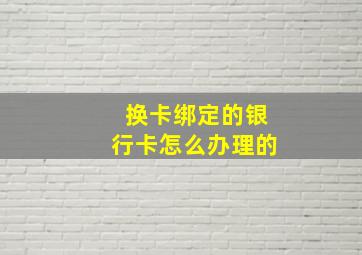 换卡绑定的银行卡怎么办理的